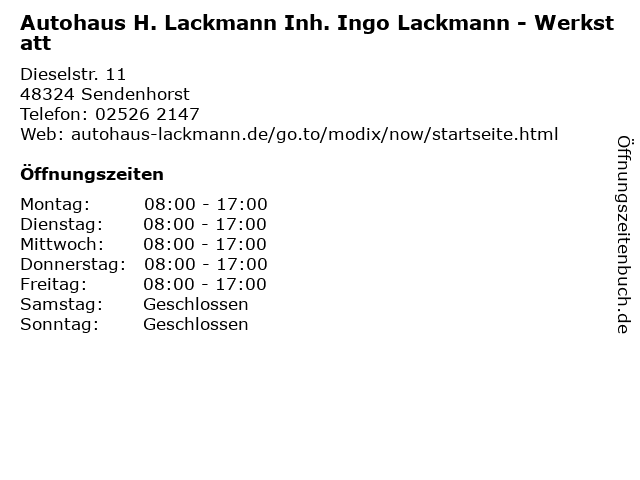 Autohaus H. Lackmann Inh. Ingo Lackmann - Werkstatt

Dieselstr. 11
48324 Sendenhorst
Telefon: 02526 2147
Web: autohaus-lackmann.de/go.to/modix/now/startseite.html

Öffnungszeiten

Montag: 08:00 - 17:00
Dienstag: 08:00 - 17:00
Mittwoch: 08:00 - 17:00
Donnerstag: 08:00 - 17:00
Freitag: 08:00 - 17:00
Samstag: Geschlossen
Sonntag: Geschlossen

Öffnungszeitenbuch.de